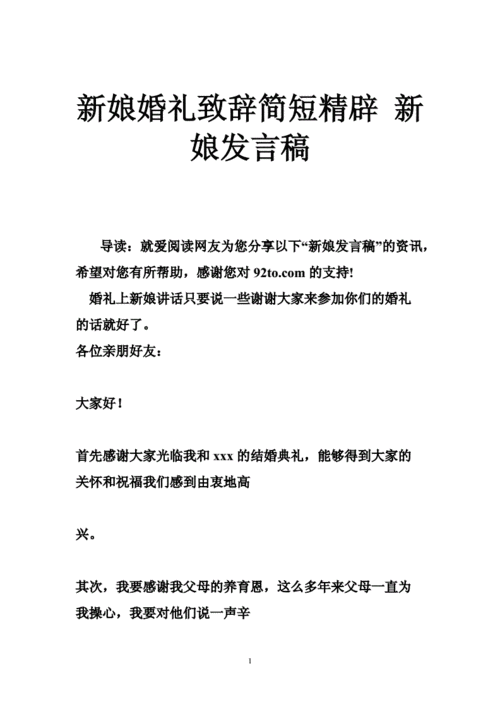 新娘婚礼致辞简短精辟 新娘发言稿

导读：就爱阅读网友为您分享以下“新娘发言稿”的资讯，希望对您有所帮助，感谢您对 92to.com 的支持!

婚礼上新娘讲话只要说一些谢谢大家来参加你们的婚礼的话就好了。

各位亲朋好友：

大家好！

首先感谢大家光临我和 xxx 的结婚典礼，能够得到大家的关怀和祝福我们感到由衷地高

兴。

其次，我要感谢我父母的养育恩，这么多年来父母一直为我操心，我要对他们说一声辛

1